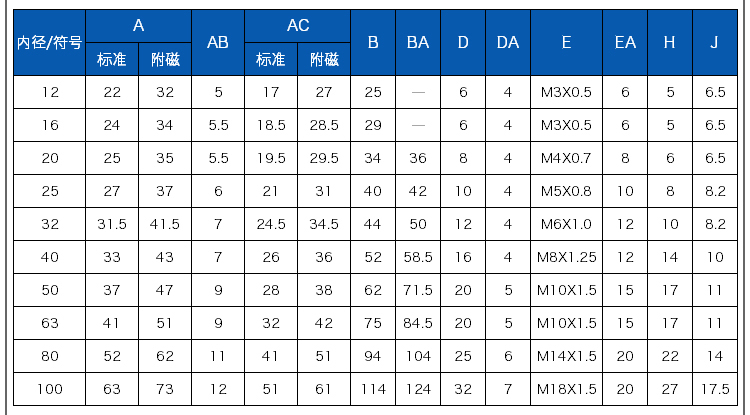 | 内径/符号 | A 标准 | A 附磁 | AB | AC 标准 | AC 附磁 | B | BA | D | DA | E | EA | H | J |
|---|---|---|---|---|---|---|---|---|---|---|---|---|---|
| 12 | 22 | 32 | 5 | 17 | 27 | 25 | — | 6 | 4 | M3X0.5 | 6 | 5 | 6.5 |
| 16 | 24 | 34 | 5.5 | 18.5 | 28.5 | 29 | — | 6 | 4 | M3X0.5 | 6 | 5 | 6.5 |
| 20 | 25 | 35 | 5.5 | 19.5 | 29.5 | 34 | 36 | 8 | 4 | M4X0.7 | 8 | 6 | 6.5 |
| 25 | 27 | 37 | 6 | 21 | 31 | 40 | 42 | 10 | 4 | M5X0.8 | 10 | 8 | 8.2 |
| 32 | 31.5 | 41.5 | 7 | 24.5 | 34.5 | 44 | 50 | 12 | 4 | M6X1.0 | 12 | 10 | 8.2 |
| 40 | 33 | 43 | 7 | 26 | 36 | 52 | 58.5 | 16 | 4 | M8X1.25 | 12 | 14 | 10 |
| 50 | 37 | 47 | 9 | 28 | 38 | 62 | 71.5 | 20 | 5 | M10X1.5 | 15 | 17 | 11 |
| 63 | 41 | 51 | 9 | 32 | 42 | 75 | 84.5 | 20 | 5 | M10X1.5 | 15 | 17 | 11 |
| 80 | 52 | 62 | 11 | 41 | 51 | 94 | 104 | 25 | 6 | M14X1.5 | 20 | 22 | 14 |
| 100 | 63 | 73 | 12 | 51 | 61 | 114 | 124 | 32 | 7 | M18X1.5 | 20 | 27 | 17.5 |